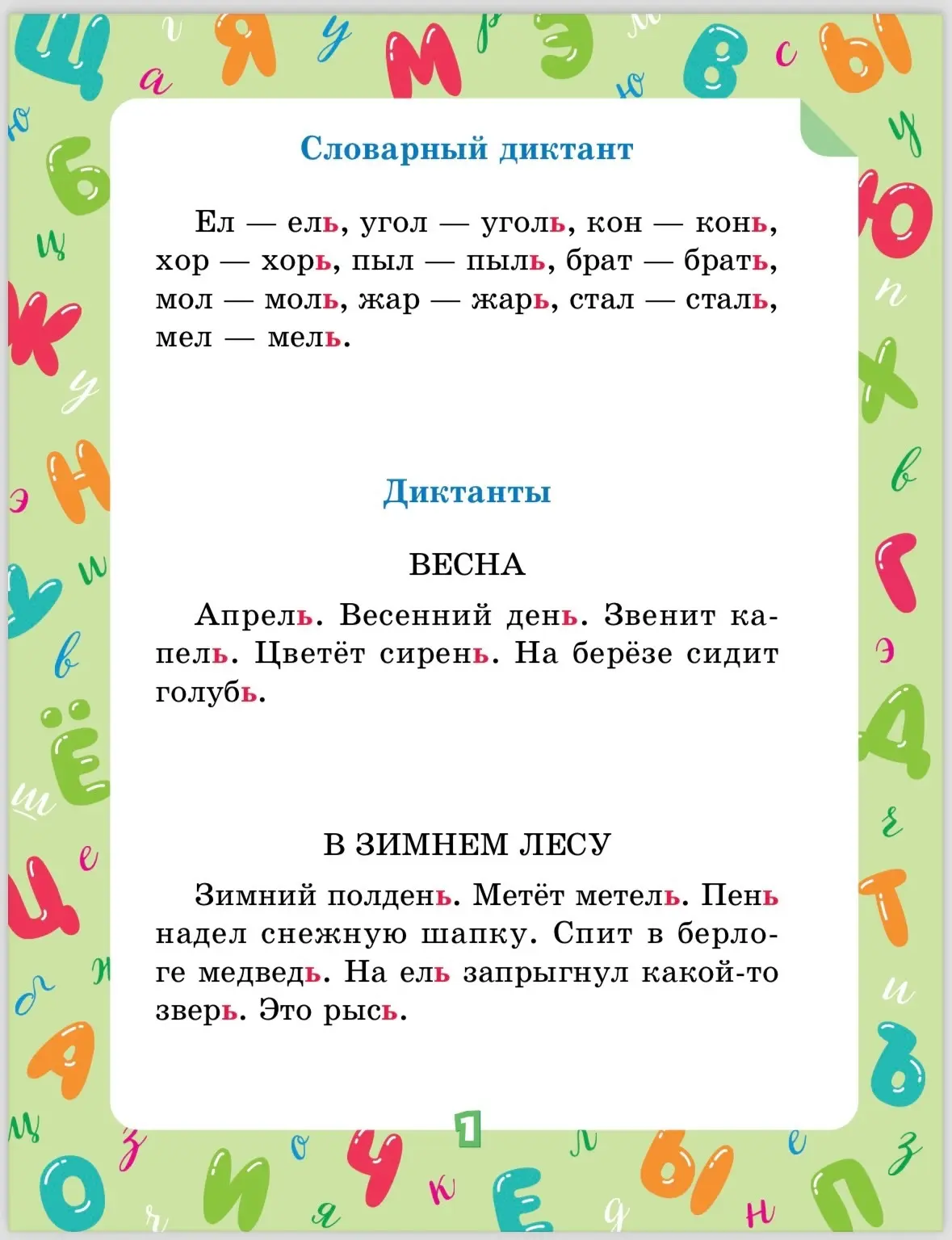 Словарный диктант

Ел — ель, угол — уголь, кон — конь, хор — хорь, пыл — пыль, брат — брать, мол — моль, жар — жарь, стал — сталь, мел — мель.

Диктанты

ВЕСНА

Апрель. Весенний день. Звенит капель. Цветёт сирень. На берёзе сидит голубь.

В ЗИМНЕМ ЛЕСУ

Зимний полдень. Метёт метель. Пень надел снежную шапку. Спит в берлоге медведь. На ель запрыгнул какой-то зверь. Это рысь.

1